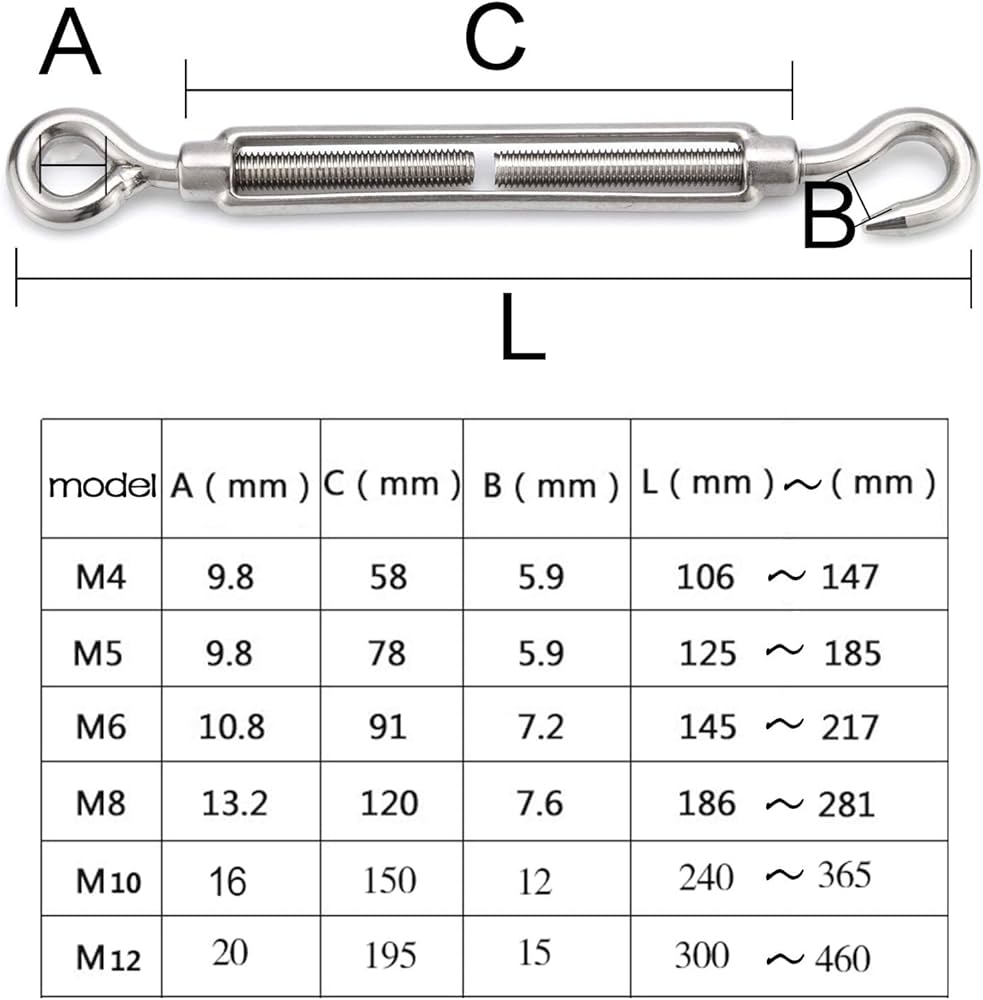 A

C

B

L

| model | A ( mm ) | C ( mm ) | B ( mm ) | L ( mm ) ～ ( mm ) |
|---|---|---|---|---|
| M4 | 9.8 | 58 | 5.9 | 106 ～ 147 |
| M5 | 9.8 | 78 | 5.9 | 125 ～ 185 |
| M6 | 10.8 | 91 | 7.2 | 145 ～ 217 |
| M8 | 13.2 | 120 | 7.6 | 186 ～ 281 |
| M10 | 16 | 150 | 12 | 240 ～ 365 |
| M12 | 20 | 195 | 15 | 300 ～ 460 |